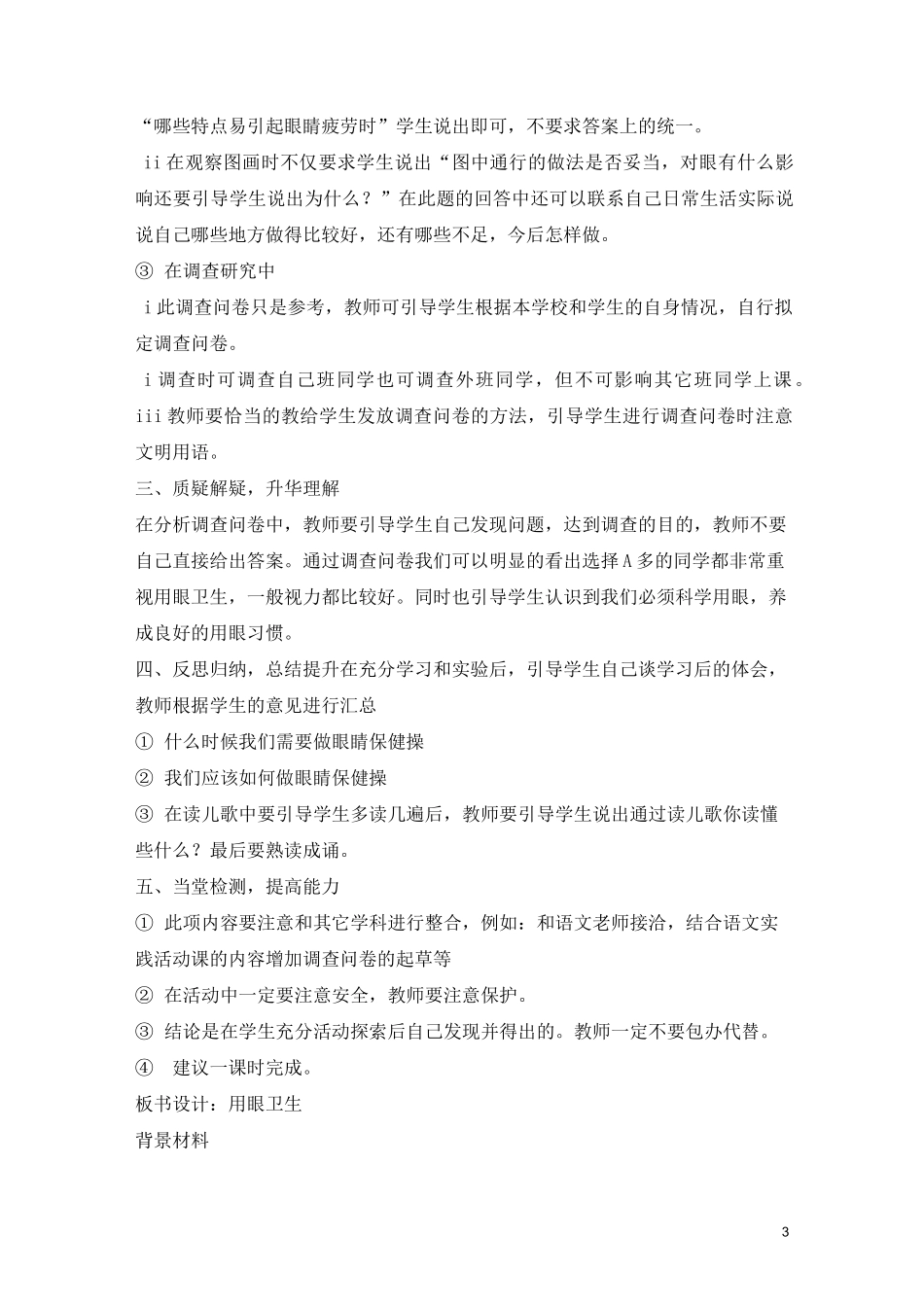 “哪些特点易引起眼睛疲劳时”学生说出即可，不要求答案上的统一。

ii 在观察图画时不仅要求学生说出“图中通行的做法是否妥当，对眼有什么影响还要引导学生说出为什么？”在此题的回答中还可以联系自己日常生活实际说说自己哪些地方做得比较好，还有哪些不足，今后怎样做。

③ 在调查研究中

i 此调查问卷只是参考，教师可引导学生根据本学校和学生的自身情况，自行拟定调查问卷。

i 调查时可调查自己班同学也可调查外班同学，但不可影响其它班同学上课。

iii 教师要恰当的教给学生发放调查问卷的方法，引导学生进行调查问卷时注意文明用语。

三、质疑解疑，升华理解

在分析调查问卷中，教师要引导学生自己发现问题，达到调查的目的，教师不要自己直接给出答案。通过调查问卷我们可以明显的看出选择 A 多的同学都非常重视用眼卫生，一般视力都比较好。同时也引导学生认识到我们必须科学用眼，养成良好的用眼习惯。

四、反思归纳，总结提升在充分学习和实验后，引导学生自己谈学习后的体会，教师根据学生的意见进行汇总

① 什么时候我们需要做眼睛保健操

② 我们应该如何做眼睛保健操

③ 在读儿歌中要引导学生多读几遍后，教师要引导学生说出通过读儿歌你读懂些什么？最后要熟读成诵。

五、当堂检测，提高能力

① 此项内容要注意和其它学科进行整合，例如：和语文老师接洽，结合语文实践活动课的内容增加调查问卷的起草等

② 在活动中一定要注意安全，教师要注意保护。

③ 结论是在学生充分活动探索后自己发现并得出的。教师一定不要包办代替。

④ 建议一课时完成。

板书设计：用眼卫生

背景材料

3